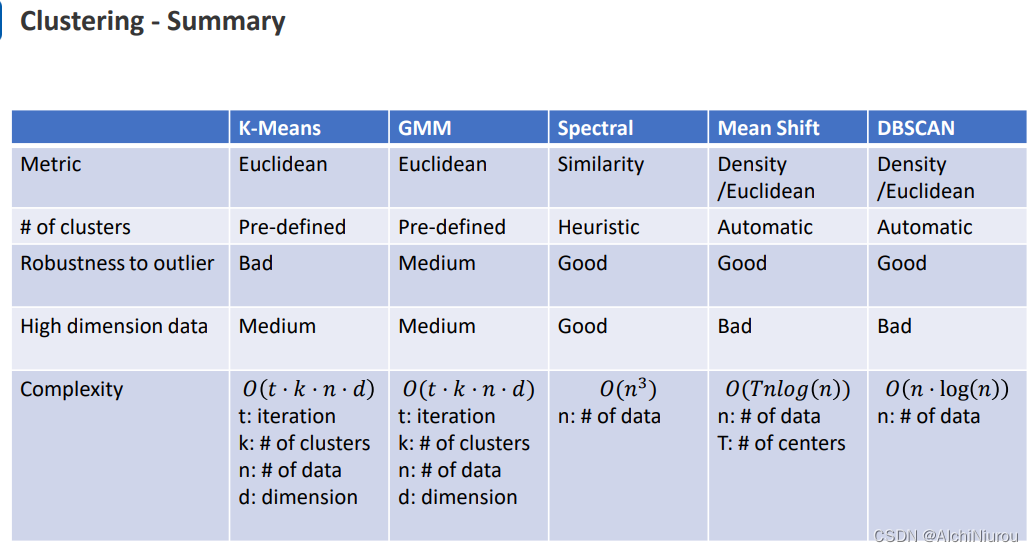 Clustering - Summary

| | K-Means | GMM | Spectral | Mean Shift | DBSCAN |
|---|---|---|---|---|---|
| Metric | Euclidean | Euclidean | Similarity | Density /Euclidean | Density /Euclidean |
| # of clusters | Pre-defined | Pre-defined | Heuristic | Automatic | Automatic |
| Robustness to outlier | Bad | Medium | Good | Good | Good |
| High dimension data | Medium | Medium | Good | Bad | Bad |
| Complexity | $O(t \cdot k \cdot n \cdot d)$ t: iteration k: # of clusters n: # of data d: dimension | $O(t \cdot k \cdot n \cdot d)$ t: iteration k: # of clusters n: # of data d: dimension | $O(n^3)$ n: # of data | $O(Tnlog(n))$ n: # of data T: # of centers | $O(n \cdot \log(n))$ n: # of data |

CSDN @AlchiNiurou